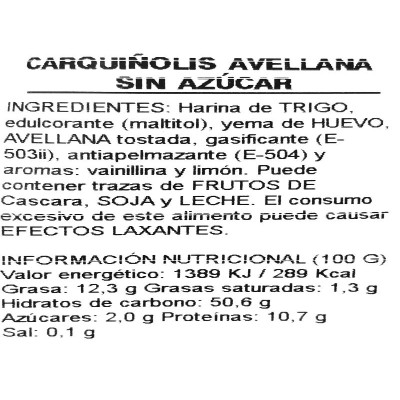 CARQUIÑOLIS AVELLANA
SIN AZÚCAR

INGREDIENTES: Harina de TRIGO, edulcorante (maltitol), yema de HUEVO, AVELLANA tostada, gasificante (E-503ii), antiapelmazante (E-504) y aromas: vainillina y limón. Puede contener trazas de FRUTOS DE Cascara, SOJA y LECHE. El consumo excesivo de este alimento puede causar EFECTOS LAXANTES.

INFORMACIÓN NUTRICIONAL (100 G)
Valor energético: 1389 KJ / 289 Kcal
Grasa: 12,3 g Grasas saturadas: 1,3 g
Hidratos de carbono: 50,6 g
Azúcares: 2,0 g Proteínas: 10,7 g
Sal: 0,1 g